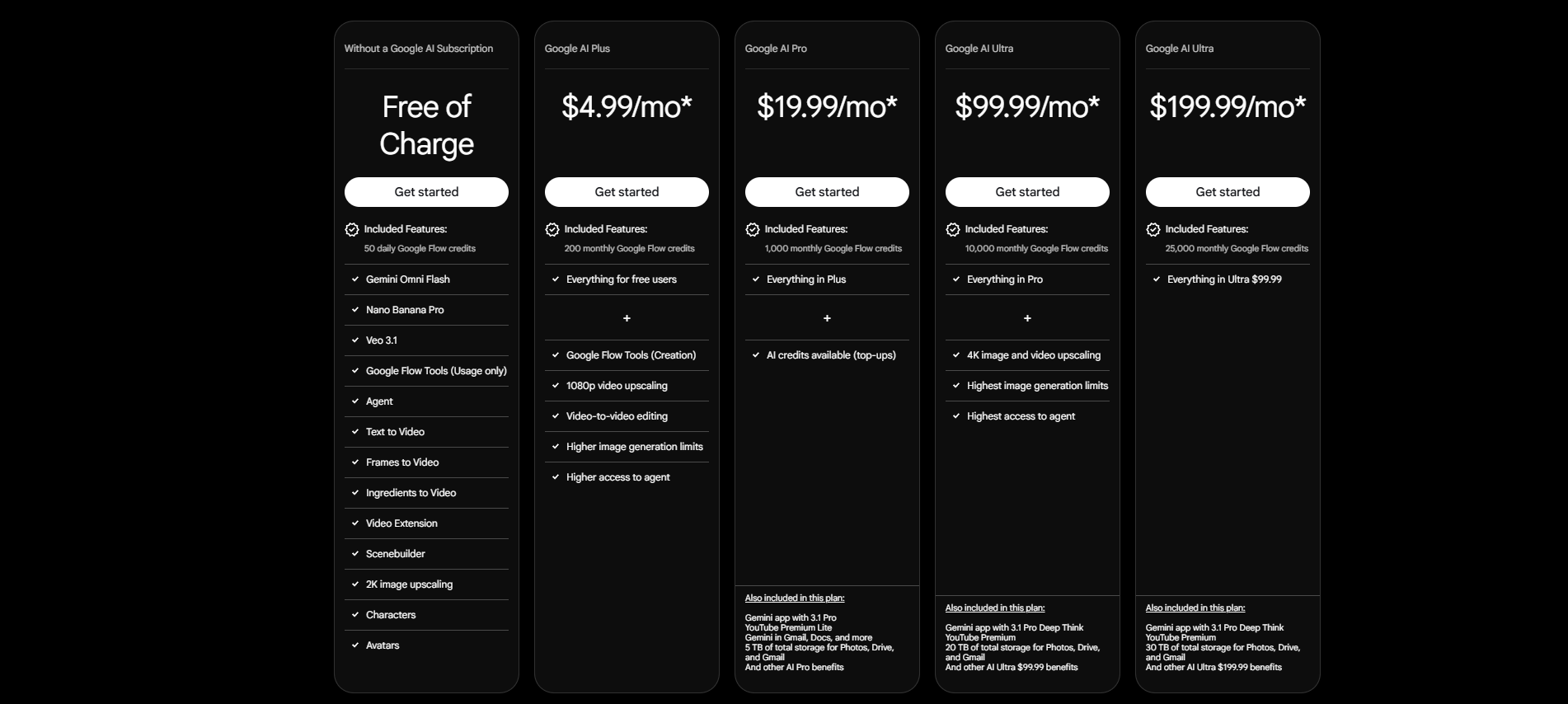 Without a Google AI Subscription

Free of Charge

Get started

Included Features:
50 daily Google Flow credits

Gemini Omni Flash
Nano Banana Pro
Veo 3.1
Google Flow Tools (Usage only)
Agent
Text to Video
Frames to Video
Ingredients to Video
Video Extension
Scenebuilder
2K image upscaling
Characters
Avatars

Google AI Plus

$4.99/mo*

Get started

Included Features:
200 monthly Google Flow credits

Everything for free users
+
Google Flow Tools (Creation)
1080p video upscaling
Video-to-video editing
Higher image generation limits
Higher access to agent

Google AI Pro

$19.99/mo*

Get started

Included Features:
1,000 monthly Google Flow credits

Everything in Plus
+
AI credits available (top-ups)

Also included in this plan:

Gemini app with 3.1 Pro
YouTube Premium Lite
Gemini in Gmail, Docs, and more
5 TB of total storage for Photos, Drive, and Gmail
And other AI Pro benefits

Google AI Ultra

$99.99/mo*

Get started

Included Features:
10,000 monthly Google Flow credits

Everything in Pro
+
4K image and video upscaling
Highest image generation limits
Highest access to agent

Also included in this plan:

Gemini app with 3.1 Pro Deep Think
YouTube Premium
20 TB of total storage for Photos, Drive, and Gmail
And other AI Ultra $99.99 benefits

Google AI Ultra

$199.99/mo*

Get started

Included Features:
25,000 monthly Google Flow credits

Everything in Ultra $99.99

Also included in this plan:

Gemini app with 3.1 Pro Deep Think
YouTube Premium
30 TB of total storage for Photos, Drive, and Gmail
And other AI Ultra $199.99 benefits